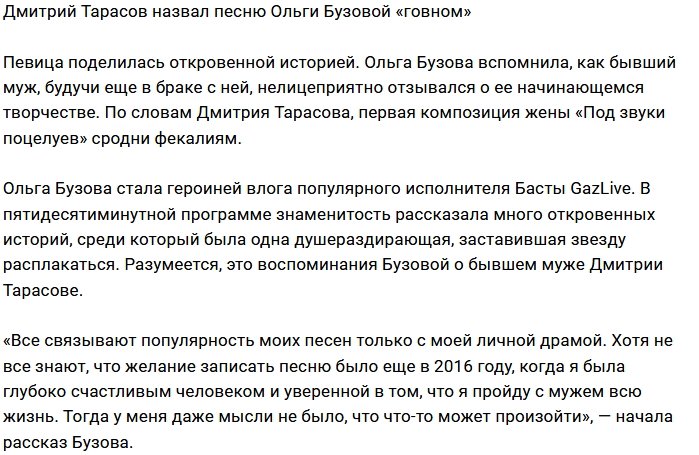 Дмитрий Тарасов назвал песню Ольги Бузовой «говном»

Певица поделилась откровенной историей. Ольга Бузова вспомнила, как бывший муж, будучи еще в браке с ней, нелицеприятно отзывался о ее начинающемся творчестве. По словам Дмитрия Тарасова, первая композиция жены «Под звуки поцелуев» сродни фекалиям.

Ольга Бузова стала героиней влога популярного исполнителя Басты GazLive. В пятидесятиминутной программе знаменитость рассказала много откровенных историй, среди который была одна душераздирающая, заставившая звезду расплакаться. Разумеется, это воспоминания Бузовой о бывшем муже Дмитрии Тарасове.

«Все связывают популярность моих песен только с моей личной драмой. Хотя не все знают, что желание записать песню было еще в 2016 году, когда я была глубоко счастливым человеком и уверенной в том, что я пройду с мужем всю жизнь. Тогда у меня даже мысли не было, что что-то может произойти», — начала рассказ Бузова.